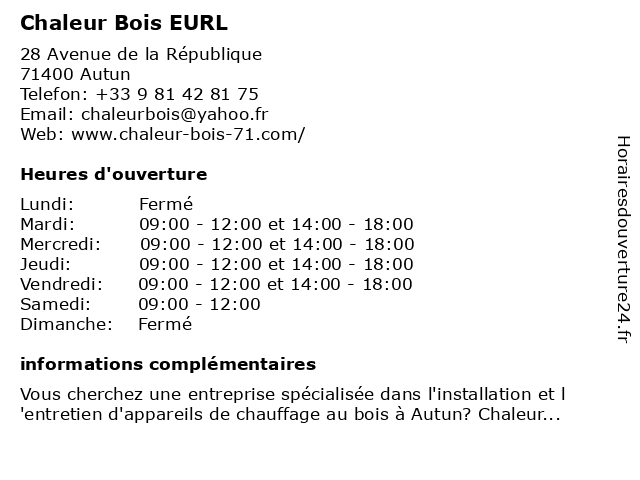 Chaleur Bois EURL

28 Avenue de la République
71400 Autun
Telefon: +33 9 81 42 81 75
Email: chaleurbois@yahoo.fr
Web: www.chaleur-bois-71.com/

Heures d'ouverture

| | |
|---|---|
| Lundi: | Fermé |
| Mardi: | 09:00 - 12:00 et 14:00 - 18:00 |
| Mercredi: | 09:00 - 12:00 et 14:00 - 18:00 |
| Jeudi: | 09:00 - 12:00 et 14:00 - 18:00 |
| Vendredi: | 09:00 - 12:00 et 14:00 - 18:00 |
| Samedi: | 09:00 - 12:00 |
| Dimanche: | Fermé |

informations complémentaires

Vous cherchez une entreprise spécialisée dans l'installation et l 'entretien d'appareils de chauffage au bois à Autun? Chaleur...

Horairesdouverture24.fr